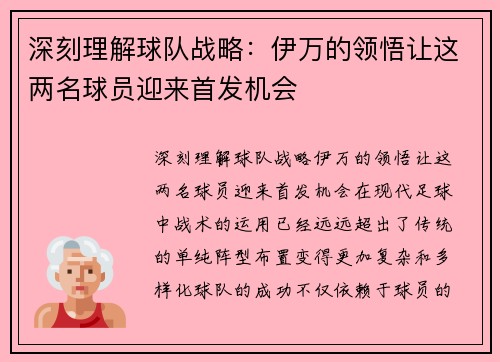 深刻理解球队战略：伊万的领悟让这两名球员迎来首发机会

深刻理解球队战略伊万的领悟让这两名球员迎来首发机会在现代足球中战术的运用已经远远超出了传统的单纯阵型布置变得更加复杂和多样化球队的成功不仅依赖于球员的